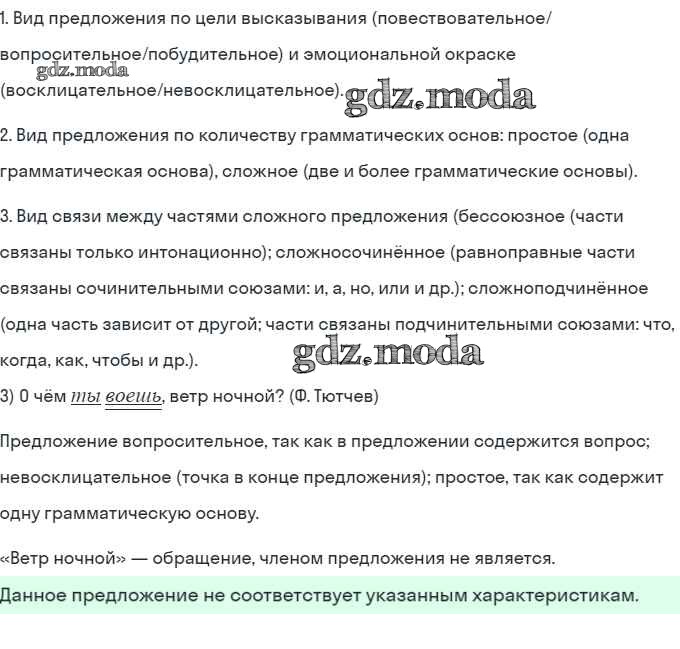 1. Вид предложения по цели высказывания (повествовательное/вопросительное/побудительное) и эмоциональной окраске (восклицательное/невосклицательное).

gdz.moda

gdz.moda

2. Вид предложения по количеству грамматических основ: простое (одна грамматическая основа), сложное (две и более грамматические основы).

3. Вид связи между частями сложного предложения (бессоюзное (части связаны только интонационно); сложносочинённое (равноправные части связаны сочинительными союзами: и, а, но, или и др.); сложноподчинённое (одна часть зависит от другой; части связаны подчинительными союзами: что, когда, как, чтобы и др.).

gdz.moda

3) О чём ты воешь, ветр ночной? (Ф. Тютчев)

Предложение вопросительное, так как в предложении содержится вопрос; невосклицательное (точка в конце предложения); простое, так как содержит одну грамматическую основу.

«Ветр ночной» — обращение, членом предложения не является.

Данное предложение не соответствует указанным характеристикам.